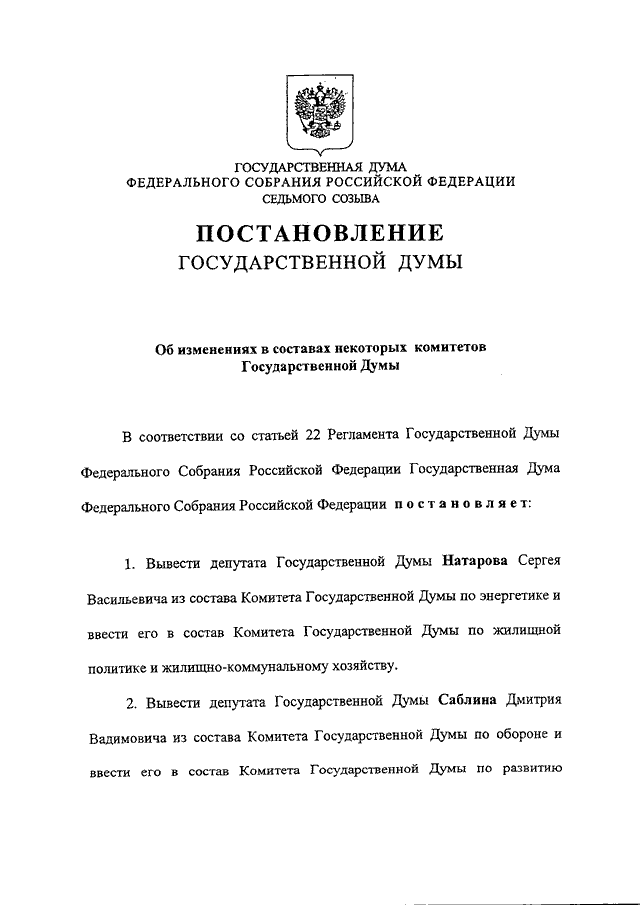 ГОСУДАРСТВЕННАЯ ДУМА
ФЕДЕРАЛЬНОГО СОБРАНИЯ РОССИЙСКОЙ ФЕДЕРАЦИИ
СЕДЬМОГО СОЗЫВА

ПОСТАНОВЛЕНИЕ
ГОСУДАРСТВЕННОЙ ДУМЫ

Об изменениях в составах некоторых комитетов Государственной Думы

В соответствии со статьей 22 Регламента Государственной Думы Федерального Собрания Российской Федерации Государственная Дума Федерального Собрания Российской Федерации постановляет:

1. Вывести депутата Государственной Думы Натарова Сергея Васильевича из состава Комитета Государственной Думы по энергетике и ввести его в состав Комитета Государственной Думы по жилищной политике и жилищно-коммунальному хозяйству.

2. Вывести депутата Государственной Думы Саблина Дмитрия Вадимовича из состава Комитета Государственной Думы по обороне и ввести его в состав Комитета Государственной Думы по развитию